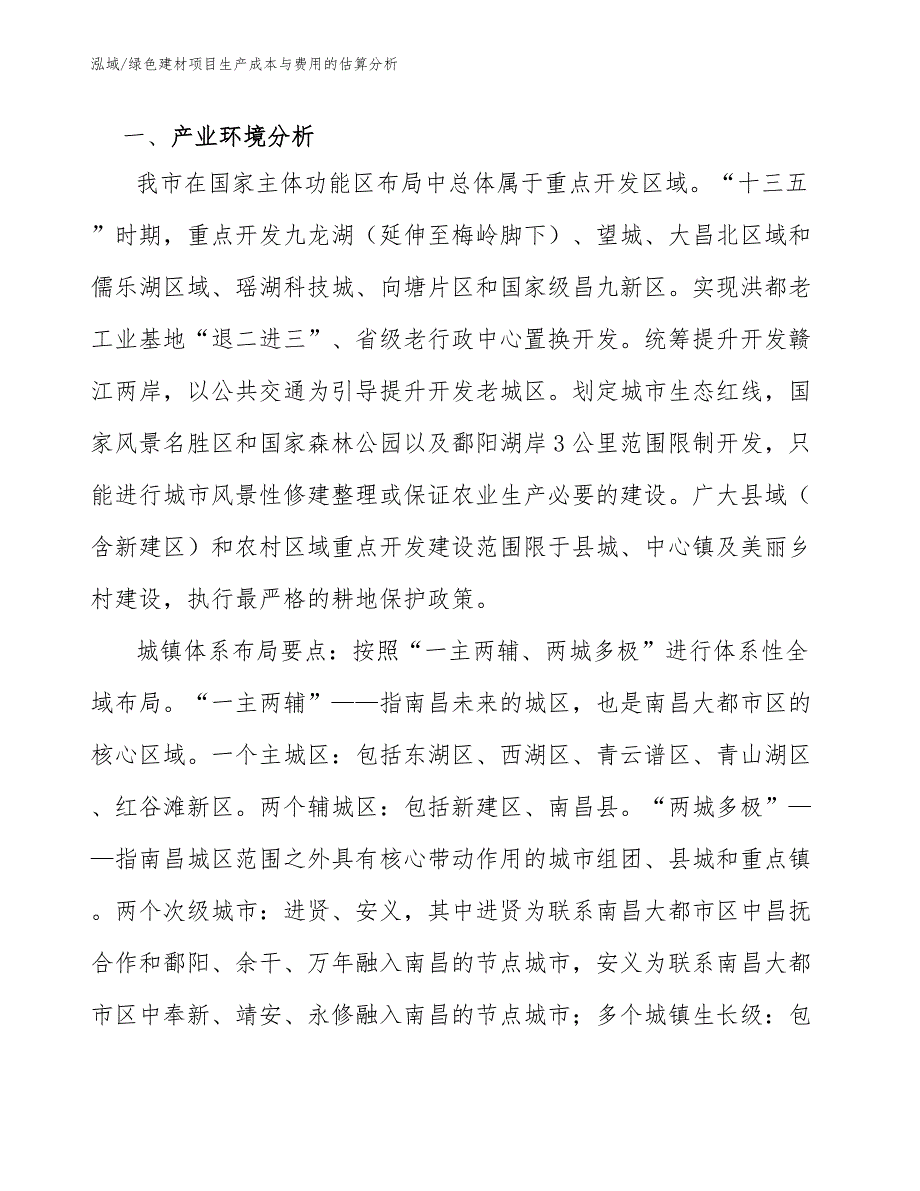 泓域/绿色建材项目生产成本与费用的估算分析

一、产业环境分析

我市在国家主体功能区布局中总体属于重点开发区域。“十三五”时期，重点开发九龙湖（延伸至梅岭脚下）、望城、大昌北区域和儒乐湖区域、瑶湖科技城、向塘片区和国家级昌九新区。实现洪都老工业基地“退二进三”、省级老行政中心置换开发。统筹提升开发赣江两岸，以公共交通为引导提升开发老城区。划定城市生态红线，国家风景名胜区和国家森林公园以及鄱阳湖岸3公里范围限制开发，只能进行城市风景性修建整理或保证农业生产必要的建设。广大县域（含新建区）和农村区域重点开发建设范围限于县城、中心镇及美丽乡村建设，执行最严格的耕地保护政策。

城镇体系布局要点：按照“一主两辅、两城多极”进行体系性全域布局。“一主两辅”——指南昌未来的城区，也是南昌大都市区的核心区域。一个主城区：包括东湖区、西湖区、青云谱区、青山湖区、红谷滩新区。两个辅城区：包括新建区、南昌县。“两城多极”——指南昌城区范围之外具有核心带动作用的城市组团、县城和重点镇。两个次级城市：进贤、安义，其中进贤为联系南昌大都市区中昌抚合作和鄱阳、余干、万年融入南昌的节点城市，安义为联系南昌大都市区中奉新、靖安、永修融入南昌的节点城市；多个城镇生长级：包